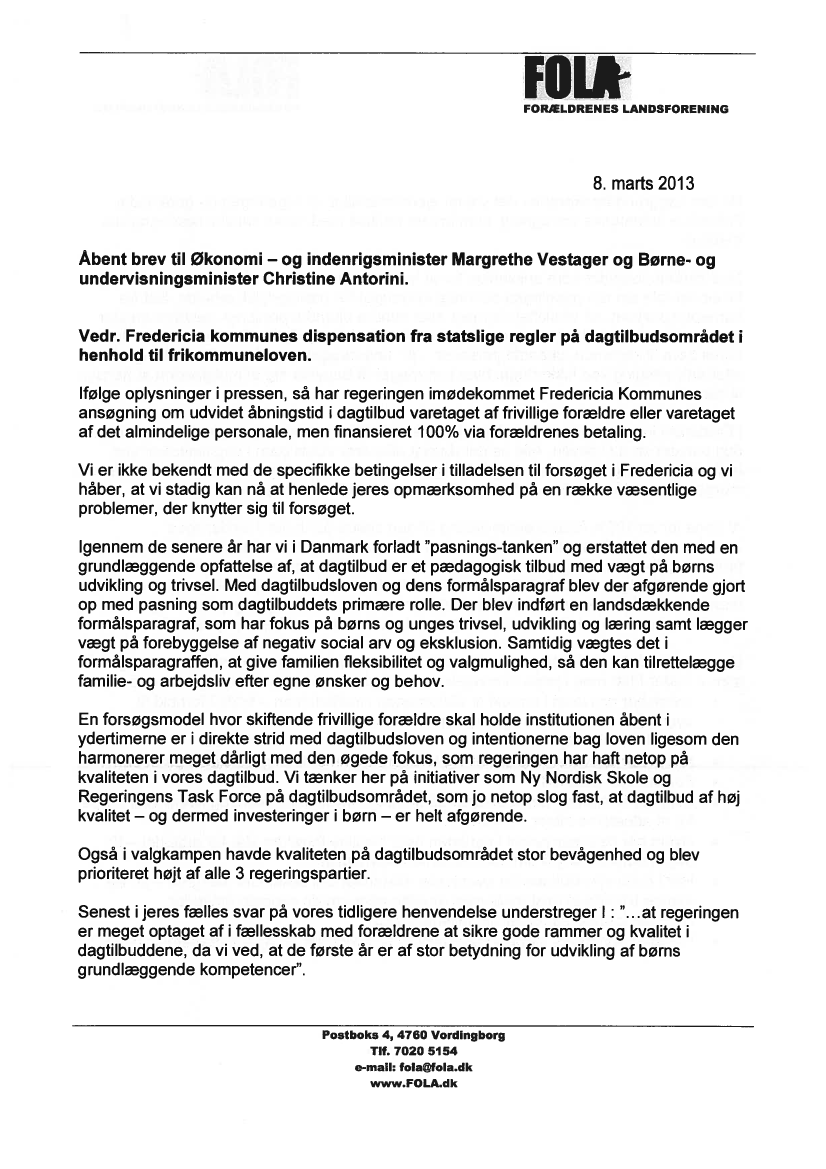 FOLA
FORÆLDRENES LANDSFORENING

8. marts 2013

Åbent brev til Økonomi – og indenrigsminister Margrethe Vestager og Børne- og undervisningsminister Christine Antorini.

Vedr. Fredericia kommunes dispensation fra statslige regler på dagtilbudsområdet i henhold til frikommuneloven.

Ifølge oplysninger i pressen, så har regeringen imødekommet Fredericia Kommunes ansøgning om udvidet åbningstid i dagtilbud varetaget af frivillige forældre eller varetaget af det almindelige personale, men finansieret 100% via forældrenes betaling.

Vi er ikke bekendt med de specifikke betingelser i tilladelsen til forsøget i Fredericia og vi håber, at vi stadig kan nå at henlede jeres opmærksomhed på en række væsentlige problemer, der knytter sig til forsøget.

Igennem de senere år har vi i Danmark forladt "pasnings-tanken" og erstattet den med en grundlæggende opfattelse af, at dagtilbud er et pædagogisk tilbud med vægt på børns udvikling og trivsel. Med dagtilbudsloven og dens formålsparagraf blev der afgørende gjort op med pasning som dagtilbuddets primære rolle. Der blev indført en landsdækkende formålsparagraf, som har fokus på børns og unges trivsel, udvikling og læring samt lægger vægt på forebyggelse af negativ social arv og eksklusion. Samtidig vægtes det i formålsparagraffen, at give familien fleksibilitet og valgmulighed, så den kan tilrettelægge familie- og arbejdsliv efter egne ønsker og behov.

En forsøgsmodel hvor skiftende frivillige forældre skal holde institutionen åbent i ydertimerne er i direkte strid med dagtilbudsloven og intentionerne bag loven ligesom den harmonerer meget dårligt med den øgede fokus, som regeringen har haft netop på kvaliteten i vores dagtilbud. Vi tænker her på initiativer som Ny Nordisk Skole og Regeringens Task Force på dagtilbudsområdet, som jo netop slog fast, at dagtilbud af høj kvalitet – og dermed investeringer i børn – er helt afgørende.

Også i valgkampen havde kvaliteten på dagtilbudsområdet stor bevågenhed og blev prioriteret højt af alle 3 regeringspartier.

Senest i jeres fælles svar på vores tidligere henvendelse understreger I : "...at regeringen er meget optaget af i fællesskab med forældrene at sikre gode rammer og kvalitet i dagtilbuddene, da vi ved, at de første år er af stor betydning for udvikling af børns grundlæggende kompetencer".

Postboks 4, 4760 Vordingborg
Tlf. 7020 5154
e-mail: fola@fola.dk
www.FOLA.dk